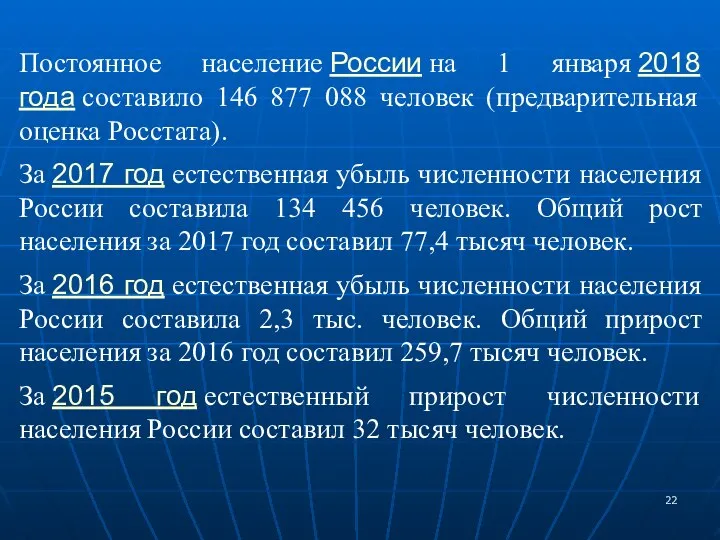 Постоянное население России на 1 января 2018 года составило 146 877 088 человек (предварительная оценка Росстата).

За 2017 год естественная убыль численности населения России составила 134 456 человек. Общий рост населения за 2017 год составил 77,4 тысяч человек.

За 2016 год естественная убыль численности населения России составила 2,3 тыс. человек. Общий прирост населения за 2016 год составил 259,7 тысяч человек.

За 2015 год естественный прирост численности населения России составил 32 тысяч человек.

22